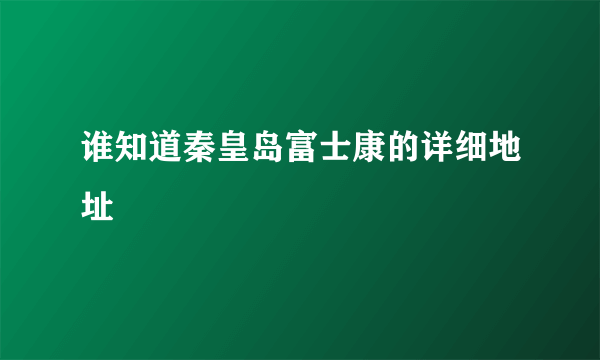 谁知道秦皇岛富士康的详细地址